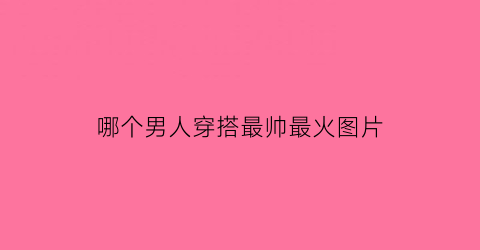 哪个男人穿搭最帅最火图片